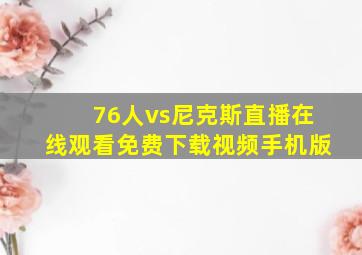 76人vs尼克斯直播在线观看免费下载视频手机版